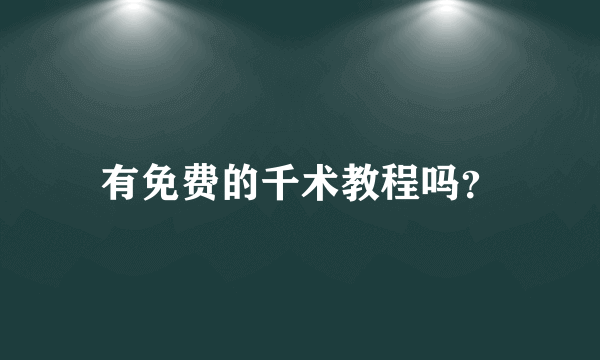 有免费的千术教程吗?